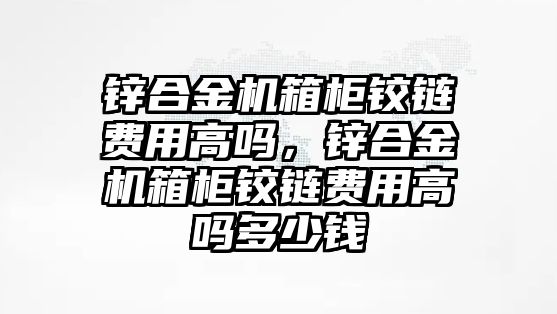 锌合金机箱柜铰链费用高吗，锌合金机箱柜铰链费用高吗多少钱